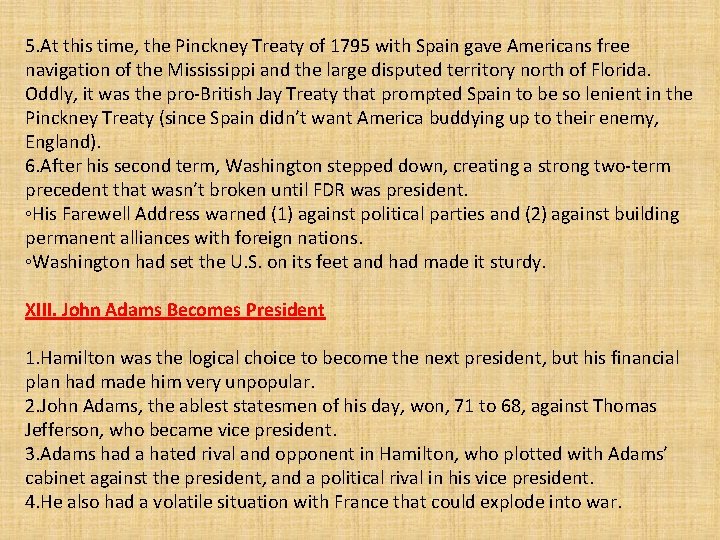 5.At this time, the Pinckney Treaty of 1795 with Spain gave Americans free navigation of the Mississippi and the large disputed territory north of Florida. Oddly, it was the pro-British Jay Treaty that prompted Spain to be so lenient in the Pinckney Treaty (since Spain didn't want America buddying up to their enemy, England).
6.After his second term, Washington stepped down, creating a strong two-term precedent that wasn't broken until FDR was president.
◦His Farewell Address warned (1) against political parties and (2) against building permanent alliances with foreign nations.
◦Washington had set the U.S. on its feet and had made it sturdy.

XIII. John Adams Becomes President

1.Hamilton was the logical choice to become the next president, but his financial plan had made him very unpopular.
2.John Adams, the ablest statesmen of his day, won, 71 to 68, against Thomas Jefferson, who became vice president.
3.Adams had a hated rival and opponent in Hamilton, who plotted with Adams' cabinet against the president, and a political rival in his vice president.
4.He also had a volatile situation with France that could explode into war.